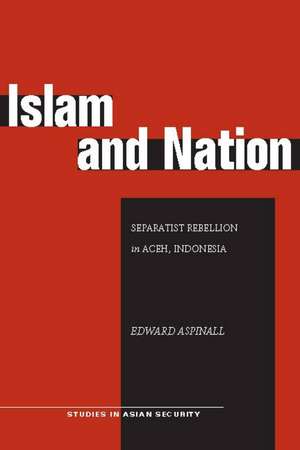 Islam and Nation

SEPARATIST REBELLION in ACEH, INDONESIA

EDWARD ASPINALL

STUDIES IN ASIAN SECURITY